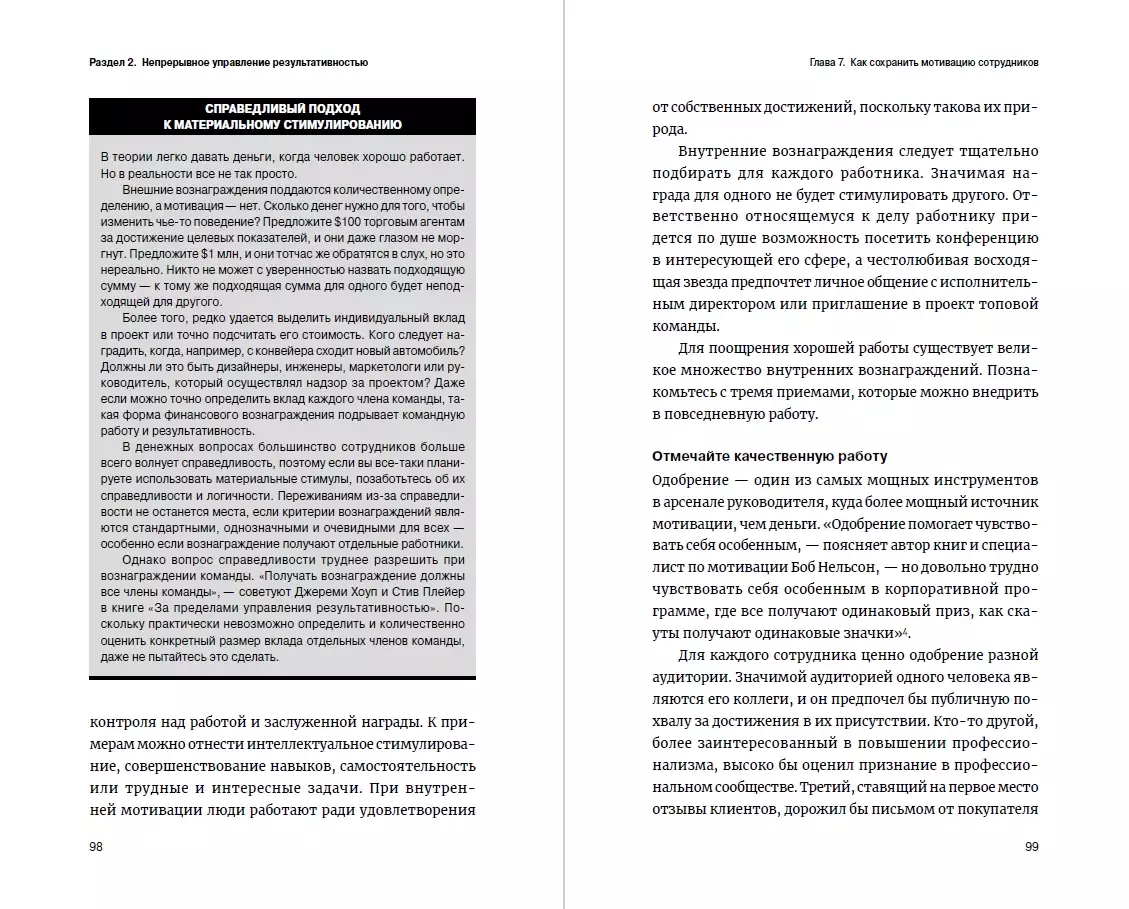 Раздел 2. Непрерывное управление результативностью

СПРАВЕДЛИВЫЙ ПОДХОД К МАТЕРИАЛЬНОМУ СТИМУЛИРОВАНИЮ

В теории легко давать деньги, когда человек хорошо работает. Но в реальности все не так просто.

Внешние вознаграждения поддаются количественному определению, а мотивация — нет. Сколько денег нужно для того, чтобы изменить чье-то поведение? Предложите $100 торговым агентам за достижение целевых показателей, и они даже глазом не моргнут. Предложите $1 млн, и они тотчас же обратятся в слух, но это нереально. Никто не может с уверенностью назвать подходящую сумму — к тому же подходящая сумма для одного будет неподходящей для другого.

Более того, редко удается выделить индивидуальный вклад в проект или точно подсчитать его стоимость. Кого следует наградить, когда, например, с конвейера сходит новый автомобиль? Должны ли это быть дизайнеры, инженеры, маркетологи или руководитель, который осуществлял надзор за проектом? Даже если можно точно определить вклад каждого члена команды, такая форма финансового вознаграждения подрывает командную работу и результативность.

В денежных вопросах большинство сотрудников больше всего волнует справедливость, поэтому если вы все-таки планируете использовать материальные стимулы, позаботьтесь об их справедливости и логичности. Переживаниям из-за справедливости не останется места, если критерии вознаграждений являются стандартными, однозначными и очевидными для всех — особенно если вознаграждение получают отдельные работники.

Однако вопрос справедливости труднее разрешить при вознаграждении команды. «Получать вознаграждение должны все члены команды», — советуют Джереми Хоуп и Стив Плейер в книге «За пределами управления результативностью». Поскольку практически невозможно определить и количественно оценить конкретный размер вклада отдельных членов команды, даже не пытайтесь это сделать.

контроля над работой и заслуженной награды. К примерам можно отнести интеллектуальное стимулирование, совершенствование навыков, самостоятельность или трудные и интересные задачи. При внутренней мотивации люди работают ради удовлетворения

98

Глава 7. Как сохранить мотивацию сотрудников

от собственных достижений, поскольку такова их природа.

Внутренние вознаграждения следует тщательно подбирать для каждого работника. Значимая награда для одного не будет стимулировать другого. Ответственно относящемуся к делу работнику придется по душе возможность посетить конференцию в интересующей его сфере, а честолюбивая восходящая звезда предпочтет личное общение с исполнительным директором или приглашение в проект топовой команды.

Для поощрения хорошей работы существует великое множество внутренних вознаграждений. Познакомьтесь с тремя приемами, которые можно внедрить в повседневную работу.

Отмечайте качественную работу

Одобрение — один из самых мощных инструментов в арсенале руководителя, куда более мощный источник мотивации, чем деньги. «Одобрение помогает чувствовать себя особенным, — поясняет автор книг и специалист по мотивации Боб Нельсон, — но довольно трудно чувствовать себя особенным в корпоративной программе, где все получают одинаковый приз, как скауты получают одинаковые значки»$^4$.

Для каждого сотрудника ценно одобрение разной аудитории. Значимой аудиторией одного человека являются его коллеги, и он предпочел бы публичную похвалу за достижения в их присутствии. Кто-то другой, более заинтересованный в повышении профессионализма, высоко бы оценил признание в профессиональном сообществе. Третий, ставящий на первое место отзывы клиентов, дорожил бы письмом от покупателя

99